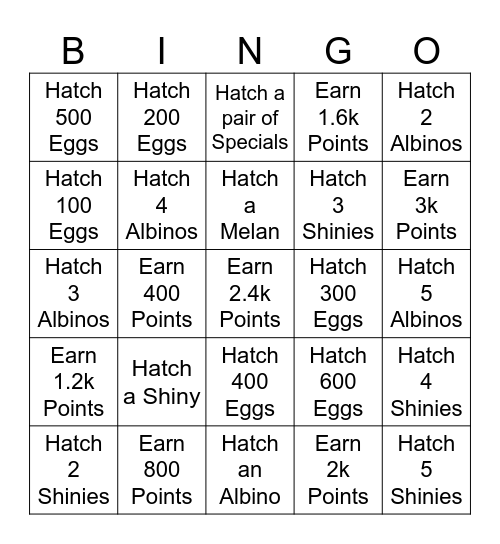 | B | I | N | G | O |
|---|---|---|---|---|
| Hatch 500 Eggs | Hatch 200 Eggs | Hatch a pair of Specials | Earn 1.6k Points | Hatch 2 Albinos |
| Hatch 100 Eggs | Hatch 4 Albinos | Hatch a Melan | Hatch 3 Shinies | Earn 3k Points |
| Hatch 3 Albinos | Earn 400 Points | Earn 2.4k Points | Hatch 300 Eggs | Hatch 5 Albinos |
| Earn 1.2k Points | Hatch a Shiny | Hatch 400 Eggs | Hatch 600 Eggs | Hatch 4 Shinies |
| Hatch 2 Shinies | Earn 800 Points | Hatch an Albino | Earn 2k Points | Hatch 5 Shinies |